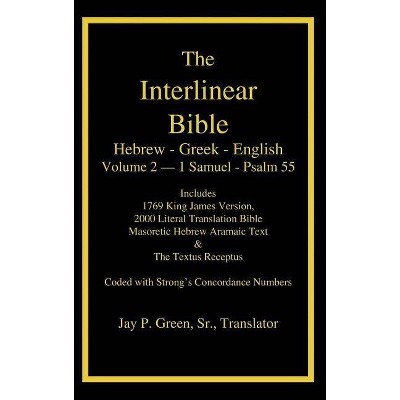 The
Interlinear
Bible
Hebrew - Greek - English
Volume 2 — 1 Samuel - Psalm 55

Includes
1769 King James Version,
2000 Literal Translation Bible
Masoretic Hebrew Aramaic Text
&
The Textus Receptus

Coded with Strong's Concordance Numbers

Jay P. Green, Sr., Translator